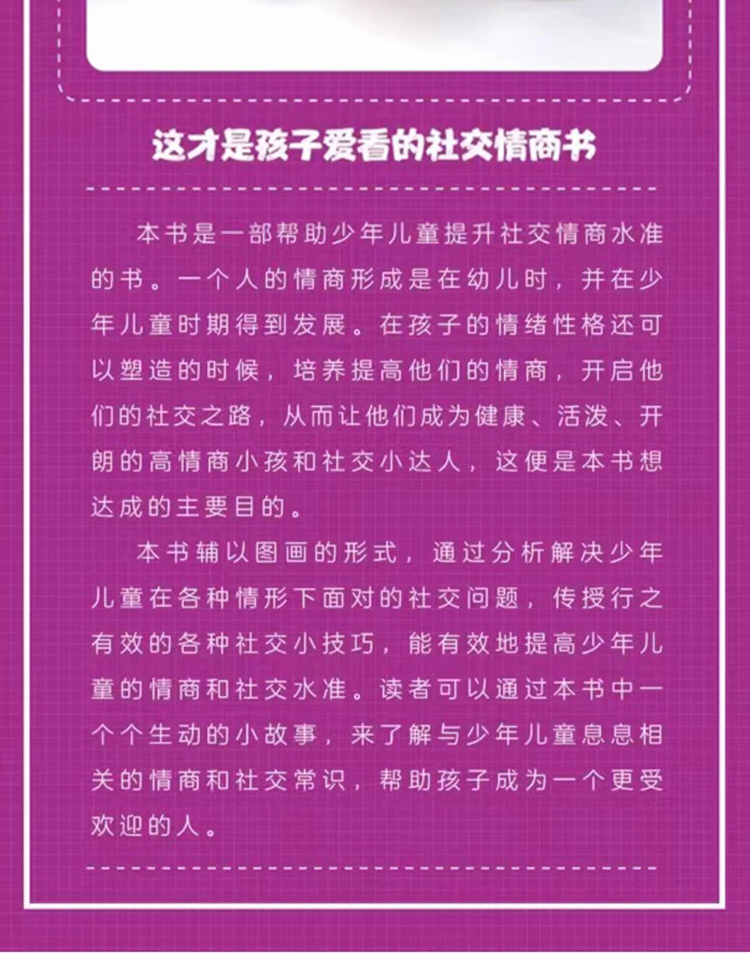 这才是孩子爱看的社交情商书

本书是一部帮助少年儿童提升社交情商水准的书。一个人的情商形成是在幼儿时，并在少年儿童时期得到发展。在孩子的情绪性格还可以塑造的时候，培养提高他们的情商，开启他们的社交之路，从而让他们成为健康、活泼、开朗的高情商小孩和社交小达人，这便是本书想达成的主要目的。

本书辅以图画的形式，通过分析解决少年儿童在各种情形下面对的社交问题，传授行之有效的各种社交小技巧，能有效地提高少年儿童的情商和社交水准。读者可以通过本书中一个个生动的小故事，来了解与少年儿童息息相关的情商和社交常识，帮助孩子成为一个更受欢迎的人。